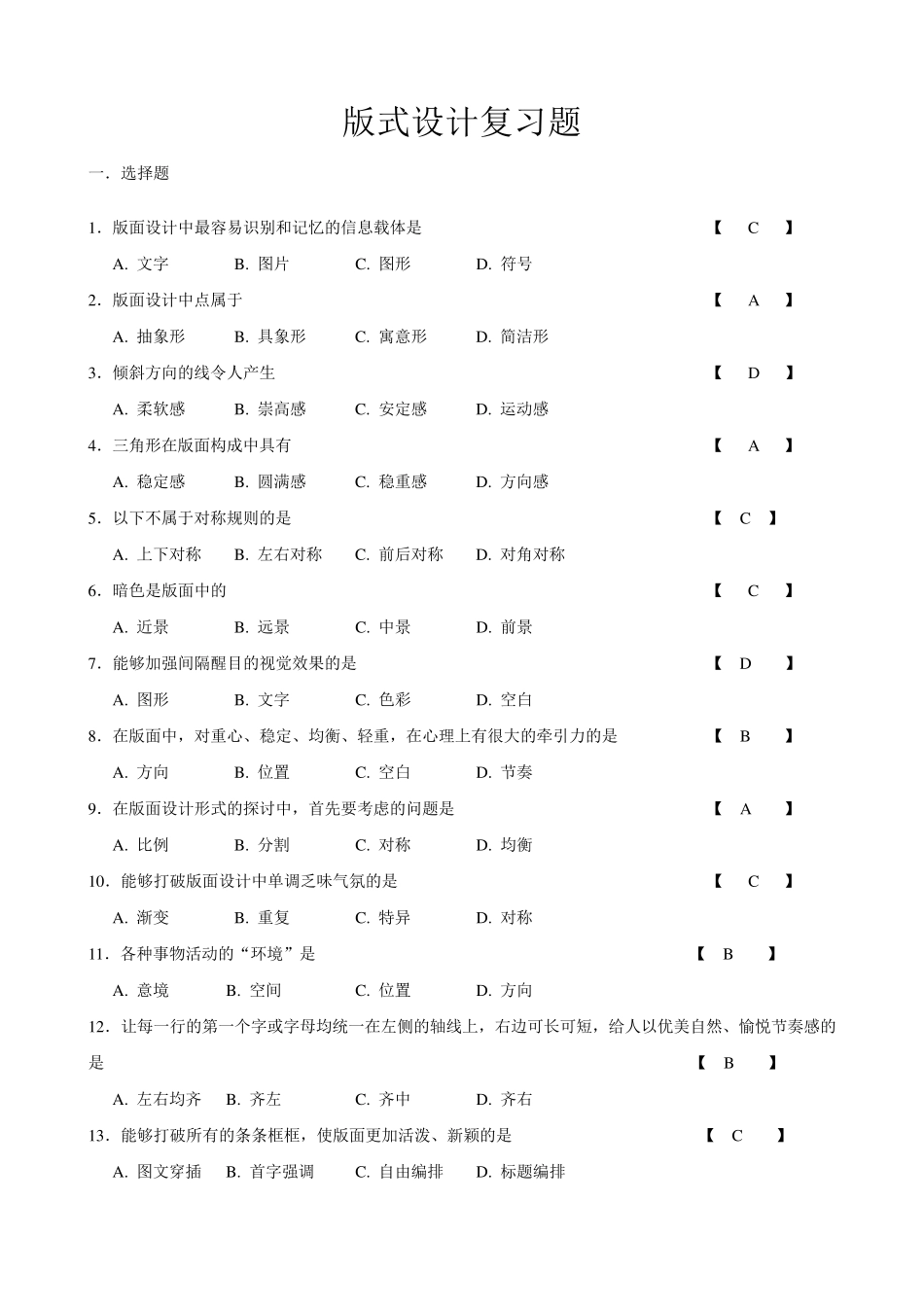 版式设计复习题

一．选择题

1．版面设计中最容易识别和记忆的信息载体是 【 C 】

A. 文字 B. 图片 C. 图形 D. 符号

2．版面设计中点属于 【 A 】

A. 抽象形 B. 具象形 C. 寓意形 D. 简洁形

3．倾斜方向的线令人产生 【 D 】

A. 柔软感 B. 崇高感 C. 安定感 D. 运动感

4．三角形在版面构成中具有 【 A 】

A. 稳定感 B. 圆满感 C. 稳重感 D. 方向感

5．以下不属于对称规则的是 【 C 】

A. 上下对称 B. 左右对称 C. 前后对称 D. 对角对称

6．暗色是版面中的 【 C 】

A. 近景 B. 远景 C. 中景 D. 前景

7．能够加强间隔醒目的视觉效果的是 【 D 】

A. 图形 B. 文字 C. 色彩 D. 空白

8．在版面中，对重心、稳定、均衡、轻重，在心理上有很大的牵引力的是 【 B 】

A. 方向 B. 位置 C. 空白 D. 节奏

9．在版面设计形式的探讨中，首先要考虑的问题是 【 A 】

A. 比例 B. 分割 C. 对称 D. 均衡

10．能够打破版面设计中单调乏味气氛的是 【 C 】

A. 渐变 B. 重复 C. 特异 D. 对称

11．各种事物活动的“环境”是 【 B 】

A. 意境 B. 空间 C. 位置 D. 方向

12．让每一行的第一个字或字母均统一在左侧的轴线上，右边可长可短，给人以优美自然、愉悦节奏感的是 【 B 】

A. 左右均齐 B. 齐左 C. 齐中 D. 齐右

13．能够打破所有的条条框框，使版面更加活泼、新颖的是 【 C 】

A. 图文穿插 B. 首字强调 C. 自由编排 D. 标题编排